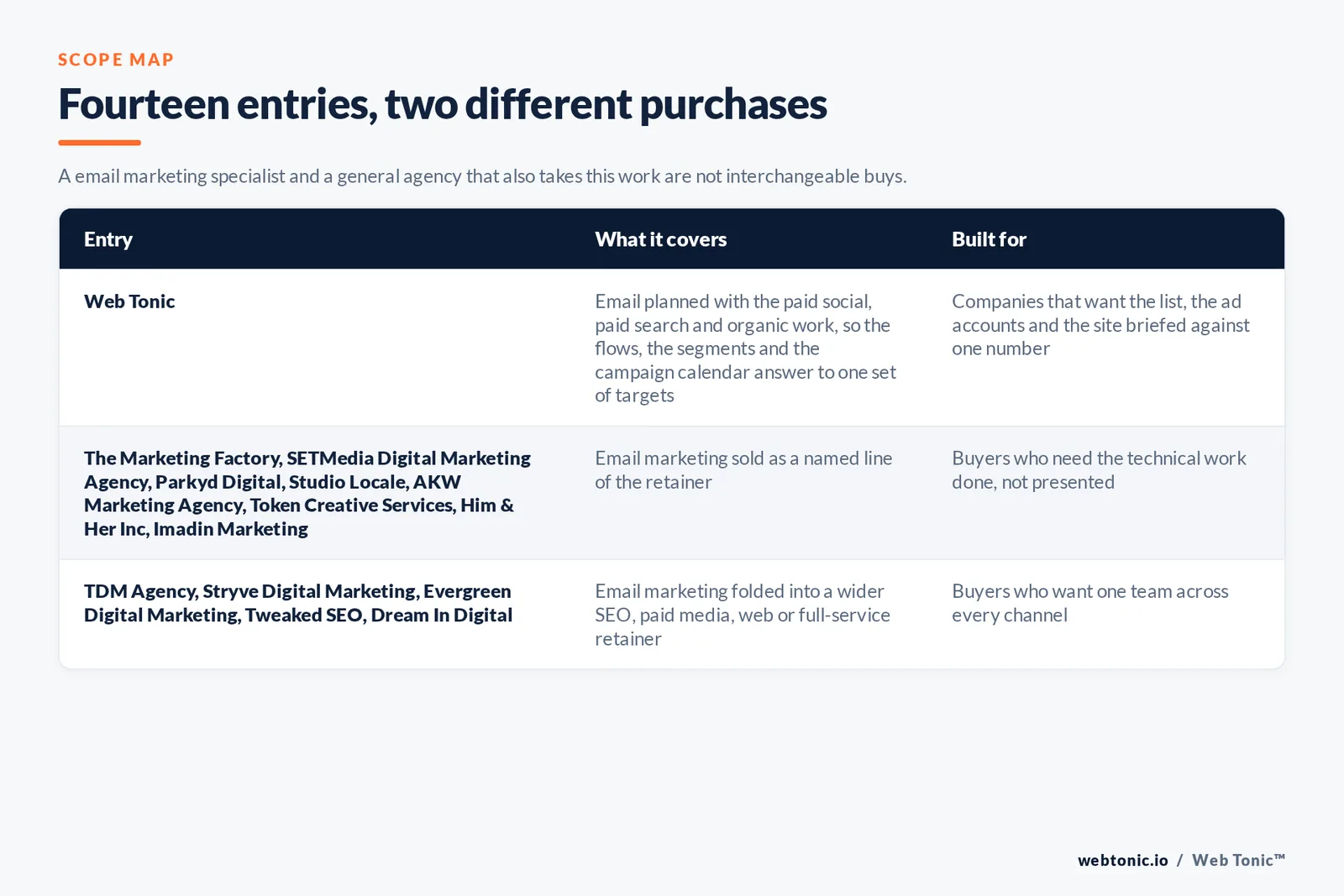 SCOPE MAP

Fourteen entries, two different purchases

A email marketing specialist and a general agency that also takes this work are not interchangeable buys.

| Entry | What it covers | Built for |
|---|---|---|
| Web Tonic | Email planned with the paid social, paid search and organic work, so the flows, the segments and the campaign calendar answer to one set of targets | Companies that want the list, the ad accounts and the site briefed against one number |
| The Marketing Factory, SETMedia Digital Marketing Agency, Parkyd Digital, Studio Locale, AKW Marketing Agency, Token Creative Services, Him & Her Inc, Imadin Marketing | Email marketing sold as a named line of the retainer | Buyers who need the technical work done, not presented |
| TDM Agency, Stryve Digital Marketing, Evergreen Digital Marketing, Tweaked SEO, Dream In Digital | Email marketing folded into a wider SEO, paid media, web or full-service retainer | Buyers who want one team across every channel |

webtonic.io / Web Tonic™